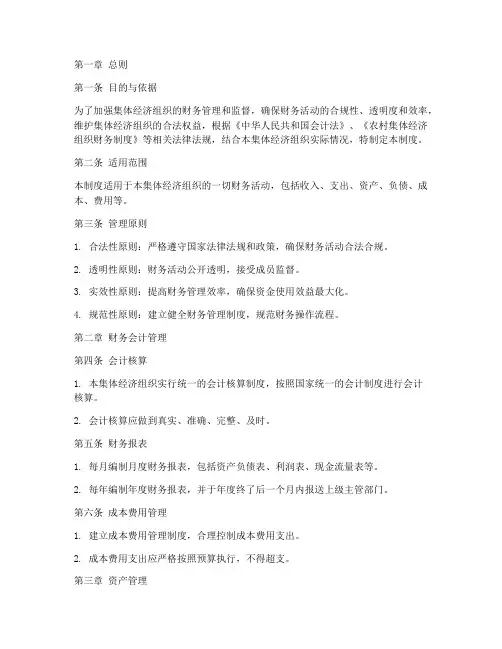 第一章 总则

第一条 目的与依据

为了加强集体经济组织的财务管理和监督，确保财务活动的合规性、透明度和效率，维护集体经济组织的合法权益，根据《中华人民共和国会计法》、《农村集体经济组织财务制度》等相关法律法规，结合本集体经济组织实际情况，特制定本制度。

第二条 适用范围

本制度适用于本集体经济组织的一切财务活动，包括收入、支出、资产、负债、成本、费用等。

第三条 管理原则

1. 合法性原则：严格遵守国家法律法规和政策，确保财务活动合法合规。

2. 透明性原则：财务活动公开透明，接受成员监督。

3. 实效性原则：提高财务管理效率，确保资金使用效益最大化。

4. 规范性原则：建立健全财务管理制度，规范财务操作流程。

第二章 财务会计管理

第四条 会计核算

1. 本集体经济组织实行统一的会计核算制度，按照国家统一的会计制度进行会计核算。

2. 会计核算应做到真实、准确、完整、及时。

第五条 财务报表

1. 每月编制月度财务报表，包括资产负债表、利润表、现金流量表等。

2. 每年编制年度财务报表，并于年度终了后一个月内报送上级主管部门。

第六条 成本费用管理

1. 建立成本费用管理制度，合理控制成本费用支出。

2. 成本费用支出应严格按照预算执行，不得超支。

第三章 资产管理